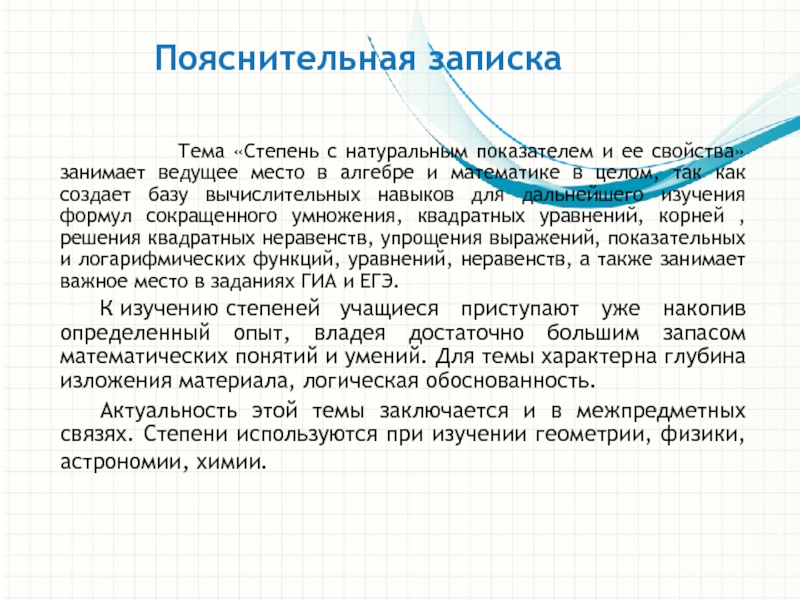 Пояснительная записка

Тема «Степень с натуральным показателем и ее свойства» занимает ведущее место в алгебре и математике в целом, так как создает базу вычислительных навыков для дальнейшего изучения формул сокращенного умножения, квадратных уравнений, корней , решения квадратных неравенств, упрощения выражений, показательных и логарифмических функций, уравнений, неравенств, а также занимает важное место в заданиях ГИА и ЕГЭ.

К изучению степеней учащиеся приступают уже накопив определенный опыт, владея достаточно большим запасом математических понятий и умений. Для темы характерна глубина изложения материала, логическая обоснованность.

Актуальность этой темы заключается и в межпредметных связях. Степени используются при изучении геометрии, физики, астрономии, химии.